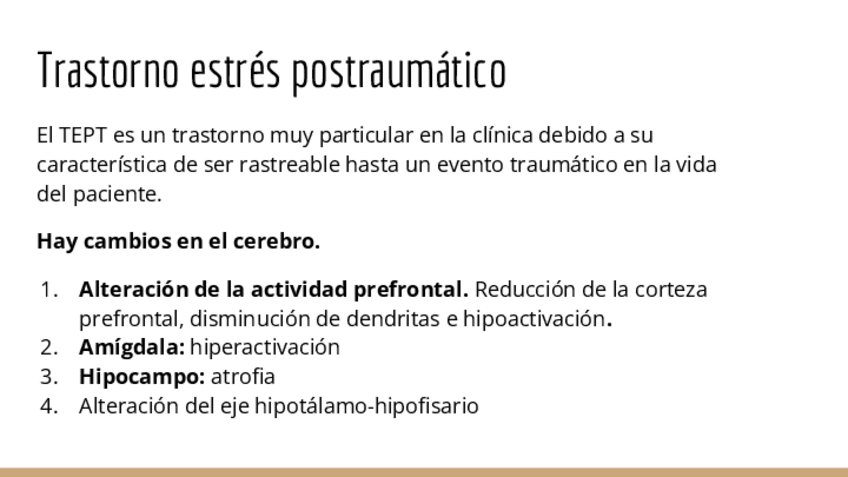 Trastorno estrés postraumático

El TEPT es un trastorno muy particular en la clínica debido a su característica de ser rastreable hasta un evento traumático en la vida del paciente.

Hay cambios en el cerebro.

1. Alteración de la actividad prefrontal. Reducción de la corteza prefrontal, disminución de dendritas e hipoactivación.
2. Amígdala: hiperactivación
3. Hipocampo: atrofia
4. Alteración del eje hipotálamo-hipofisario